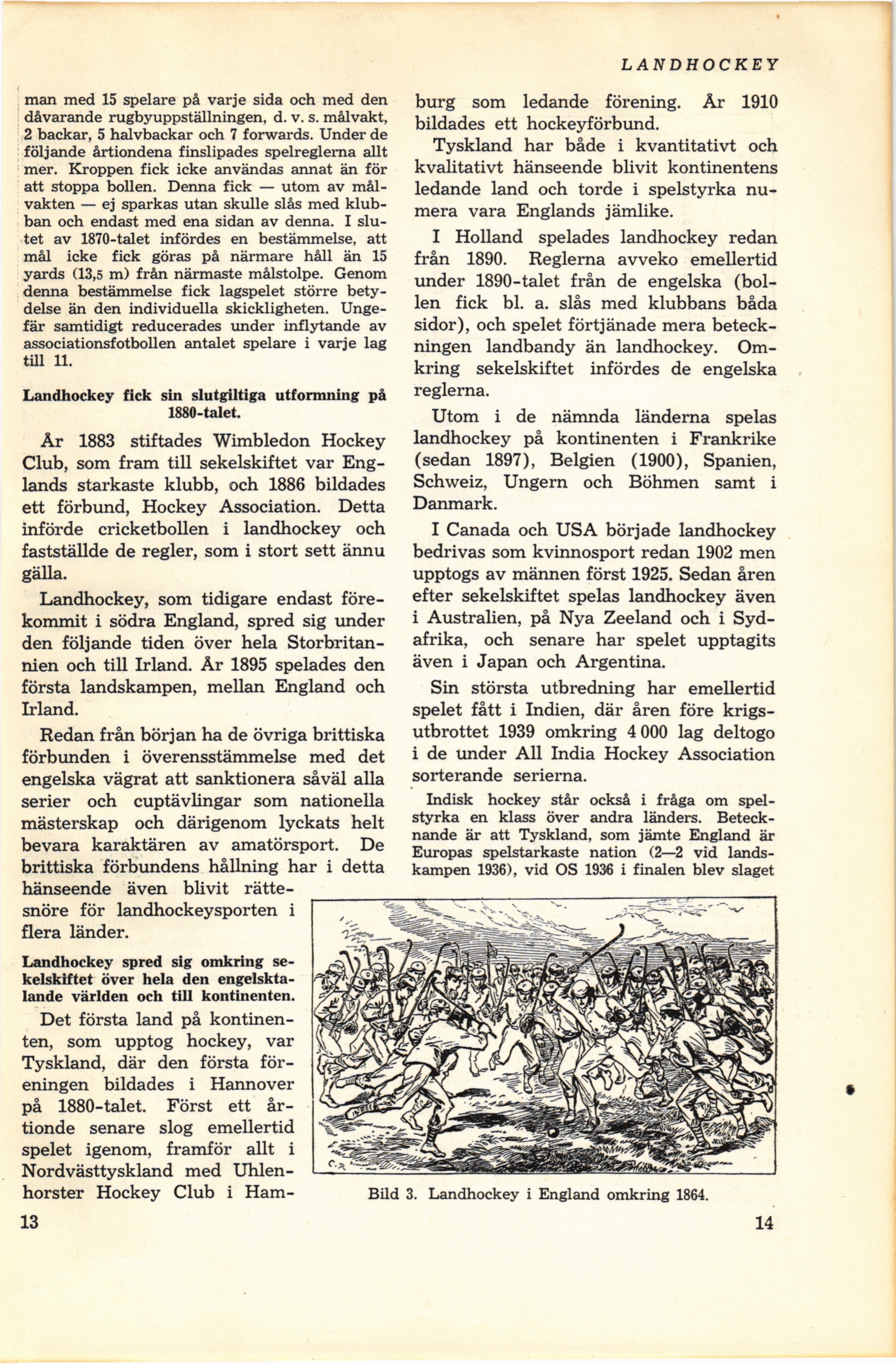 LANDHOCKEY

man med 15 spelare på varje sida och med den dåvarande rugbyuppställningen, d. v. s. målvakt, 2 backar, 5 halvbackar och 7 forwards. Under de följande årtiondena finslipades spelreglerna allt mer. Kroppen fick icke användas annat än för att stoppa bollen. Denna fick — utom av målvakten — ej sparkas utan skulle slås med klubban och endast med ena sidan av denna. I slutet av 1870-talet infördes en bestämmelse, att mål icke fick göras på närmare håll än 15 yards (13,5 m) från närmaste målstolpe. Genom denna bestämmelse fick lagspelet större betydelse än den individuella skickligheten. Ungefär samtidigt reducerades under inflytande av associationsfotbollen antalet spelare i varje lag till 11.

Landhockey fick sin slutgiltiga utformning på 1880-talet.

År 1883 stiftades Wimbledon Hockey Club, som fram till sekelskiftet var Englands starkaste klubb, och 1886 bildades ett förbund, Hockey Association. Detta införde cricketbollen i landhockey och fastställde de regler, som i stort sett ännu gälla.

Landhockey, som tidigare endast förekommit i södra England, spred sig under den följande tiden över hela Storbritannien och till Irland. År 1895 spelades den första landskampen, mellan England och Irland.

Redan från början ha de övriga brittiska förbunden i överensstämmelse med det engelska vägrat att sanktionera såväl alla serier och cuptävlingar som nationella mästerskap och därigenom lyckats helt bevara karaktären av amatörsport. De brittiska förbundens hållning har i detta hänseende även blivit rättesnöre för landhockeysporten i flera länder.

Landhockey spred sig omkring sekelskiftet över hela den engelsktalande världen och till kontinenten.

Det första land på kontinenten, som upptog hockey, var Tyskland, där den första föreningen bildades i Hannover på 1880-talet. Först ett årtionde senare slog emellertid spelet igenom, framför allt i Nordvästtyskland med Uhlenhorster Hockey Club i Hamburg som ledande förening. År 1910 bildades ett hockeyförbund.

Tyskland har både i kvantitativt och kvalitativt hänseende blivit kontinentens ledande land och torde i spelstyrka numera vara Englands jämlike.

I Holland spelades landhockey redan från 1890. Reglerna avveko emellertid under 1890-talet från de engelska (bollen fick bl. a. slås med klubbans båda sidor), och spelet förtjänade mera beteckningen landbandy än landhockey. Omkring sekelskiftet infördes de engelska reglerna.

Utom i de nämnda länderna spelas landhockey på kontinenten i Frankrike (sedan 1897), Belgien (1900), Spanien, Schweiz, Ungern och Böhmen samt i Danmark.

I Canada och USA började landhockey bedrivas som kvinnosport redan 1902 men upptogs av männen först 1925. Sedan åren efter sekelskiftet spelas landhockey även i Australien, på Nya Zeeland och i Sydafrika, och senare har spelet upptagits även i Japan och Argentina.

Sin största utbredning har emellertid spelet fått i Indien, där åren före krigsutbrottet 1939 omkring 4 000 lag deltogo i de under All India Hockey Association sorterande serierna.

Indisk hockey står också i fråga om spelstyrka en klass över andra länders. Betecknande är att Tyskland, som jämte England är Europas spelstarkaste nation (2—2 vid landskampen 1936), vid OS 1936 i finalen blev slaget

Bild 3. Landhockey i England omkring 1864.

13

14